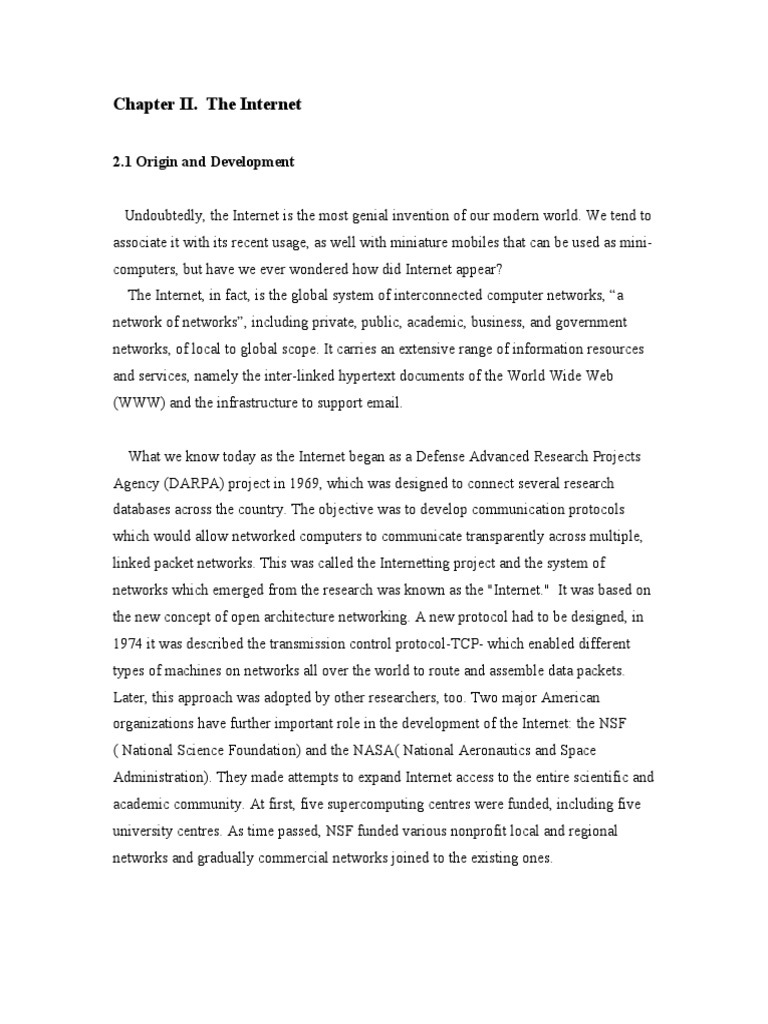 Chapter II. The Internet

2.1 Origin and Development

Undoubtedly, the Internet is the most genial invention of our modern world. We tend to associate it with its recent usage, as well with miniature mobiles that can be used as mini-computers, but have we ever wondered how did Internet appear?

The Internet, in fact, is the global system of interconnected computer networks, “a network of networks”, including private, public, academic, business, and government networks, of local to global scope. It carries an extensive range of information resources and services, namely the inter-linked hypertext documents of the World Wide Web (WWW) and the infrastructure to support email.

What we know today as the Internet began as a Defense Advanced Research Projects Agency (DARPA) project in 1969, which was designed to connect several research databases across the country. The objective was to develop communication protocols which would allow networked computers to communicate transparently across multiple, linked packet networks. This was called the Internetting project and the system of networks which emerged from the research was known as the "Internet." It was based on the new concept of open architecture networking. A new protocol had to be designed, in 1974 it was described the transmission control protocol-TCP- which enabled different types of machines on networks all over the world to route and assemble data packets. Later, this approach was adopted by other researchers, too. Two major American organizations have further important role in the development of the Internet: the NSF ( National Science Foundation) and the NASA( National Aeronautics and Space Administration). They made attempts to expand Internet access to the entire scientific and academic community. At first, five supercomputing centres were funded, including five university centres. As time passed, NSF funded various nonprofit local and regional networks and gradually commercial networks joined to the existing ones.